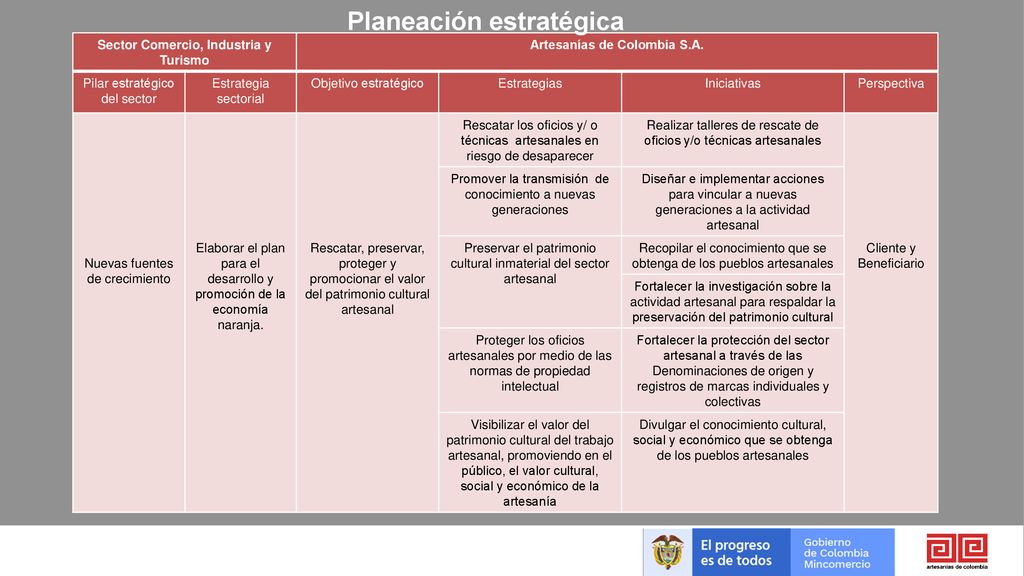 Planeación estratégica

| Sector Comercio, Industria y Turismo | | Artesanías de Colombia S.A. | | | |
|---|---|---|---|---|---|
| Pilar estratégico del sector | Estrategia sectorial | Objetivo estratégico | Estrategias | Iniciativas | Perspectiva |
| Nuevas fuentes de crecimiento | Elaborar el plan para el desarrollo y promoción de la economía naranja. | Rescatar, preservar, proteger y promocionar el valor del patrimonio cultural artesanal | Rescatar los oficios y/ o técnicas artesanales en riesgo de desaparecer | Realizar talleres de rescate de oficios y/o técnicas artesanales | Cliente y Beneficiario |
| | | | Promover la transmisión de conocimiento a nuevas generaciones | Diseñar e implementar acciones para vincular a nuevas generaciones a la actividad artesanal | |
| | | | Preservar el patrimonio cultural inmaterial del sector artesanal | Recopilar el conocimiento que se obtenga de los pueblos artesanales | |
| | | | | Fortalecer la investigación sobre la actividad artesanal para respaldar la preservación del patrimonio cultural | |
| | | | Proteger los oficios artesanales por medio de las normas de propiedad intelectual | Fortalecer la protección del sector artesanal a través de las Denominaciones de origen y registros de marcas individuales y colectivas | |
| | | | Visibilizar el valor del patrimonio cultural del trabajo artesanal, promoviendo en el público, el valor cultural, social y económico de la artesanía | Divulgar el conocimiento cultural, social y económico que se obtenga de los pueblos artesanales | |

El progreso es de todos

Gobierno de Colombia Mincomercio

artesanías de colombia